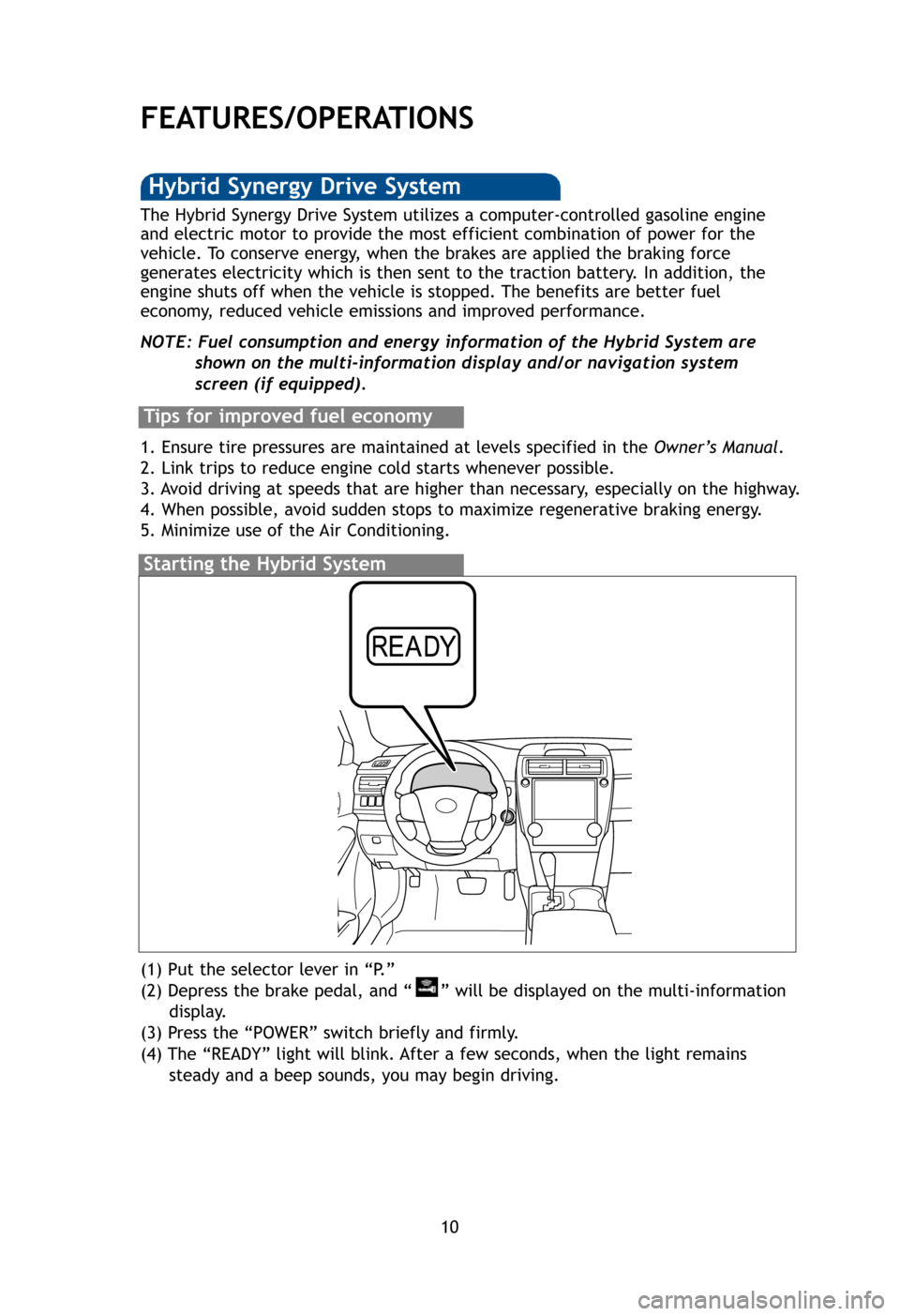 FEATURES/OPERATIONS

Hybrid Synergy Drive System

The Hybrid Synergy Drive System utilizes a computer-controlled gasoline engine and electric motor to provide the most efficient combination of power for the vehicle. To conserve energy, when the brakes are applied the braking force generates electricity which is then sent to the traction battery. In addition, the engine shuts off when the vehicle is stopped. The benefits are better fuel economy, reduced vehicle emissions and improved performance.

NOTE: Fuel consumption and energy information of the Hybrid System are shown on the multi-information display and/or navigation system screen (if equipped).

Tips for improved fuel economy

1. Ensure tire pressures are maintained at levels specified in the Owner's Manual.
2. Link trips to reduce engine cold starts whenever possible.
3. Avoid driving at speeds that are higher than necessary, especially on the highway.
4. When possible, avoid sudden stops to maximize regenerative braking energy.
5. Minimize use of the Air Conditioning.

Starting the Hybrid System

READY

(1) Put the selector lever in "P."
(2) Depress the brake pedal, and " " will be displayed on the multi-information display.
(3) Press the "POWER" switch briefly and firmly.
(4) The "READY" light will blink. After a few seconds, when the light remains steady and a beep sounds, you may begin driving.

10

carmanualsonline.info